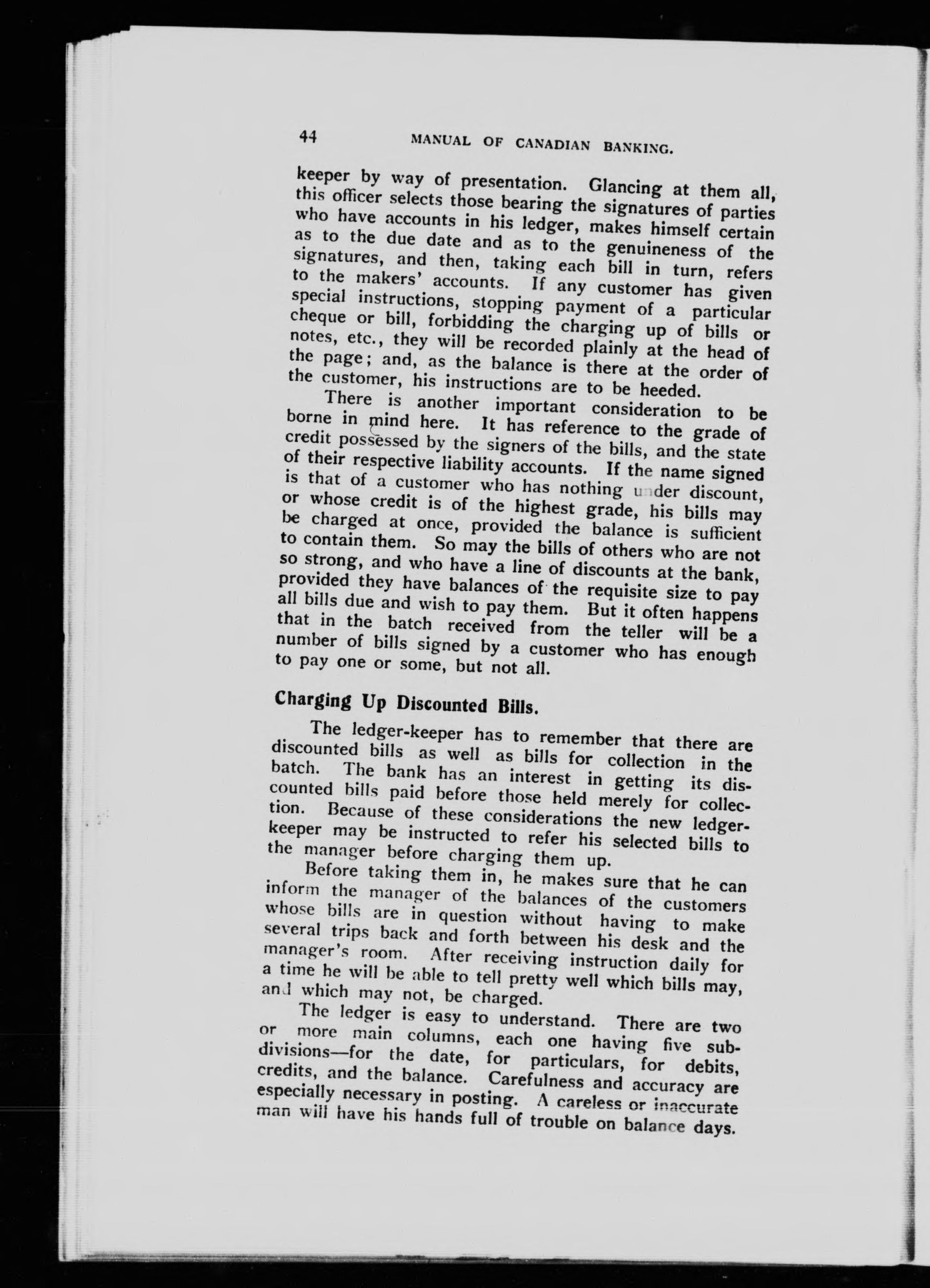 44 MANUAL OF CANADIAN BANKING.

keeper by way of presentation. Glancing at them all, this officer selects those bearing the signatures of parties who have accounts in his ledger, makes himself certain as to the due date and as to the genuineness of the signatures, and then, taking each bill in turn, refers to the makers' accounts. If any customer has given special instructions, stopping payment of a particular cheque or bill, forbidding the charging up of bills or notes, etc., they will be recorded plainly at the head of the page; and, as the balance is there at the order of the customer, his instructions are to be heeded.

There is another important consideration to be borne in mind here. It has reference to the grade of credit possessed by the signers of the bills, and the state of their respective liability accounts. If the name signed is that of a customer who has nothing under discount, or whose credit is of the highest grade, his bills may be charged at once, provided the balance is sufficient to contain them. So may the bills of others who are not so strong, and who have a line of discounts at the bank, provided they have balances of the requisite size to pay all bills due and wish to pay them. But it often happens that in the batch received from the teller will be a number of bills signed by a customer who has enough to pay one or some, but not all.

Charging Up Discounted Bills.

The ledger-keeper has to remember that there are discounted bills as well as bills for collection in the batch. The bank has an interest in getting its discounted bills paid before those held merely for collection. Because of these considerations the new ledger-keeper may be instructed to refer his selected bills to the manager before charging them up.

Before taking them in, he makes sure that he can inform the manager of the balances of the customers whose bills are in question without having to make several trips back and forth between his desk and the manager's room. After receiving instruction daily for a time he will be able to tell pretty well which bills may, and which may not, be charged.

The ledger is easy to understand. There are two or more main columns, each one having five subdivisions—for the date, for particulars, for debits, credits, and the balance. Carefulness and accuracy are especially necessary in posting. A careless or inaccurate man will have his hands full of trouble on balance days.